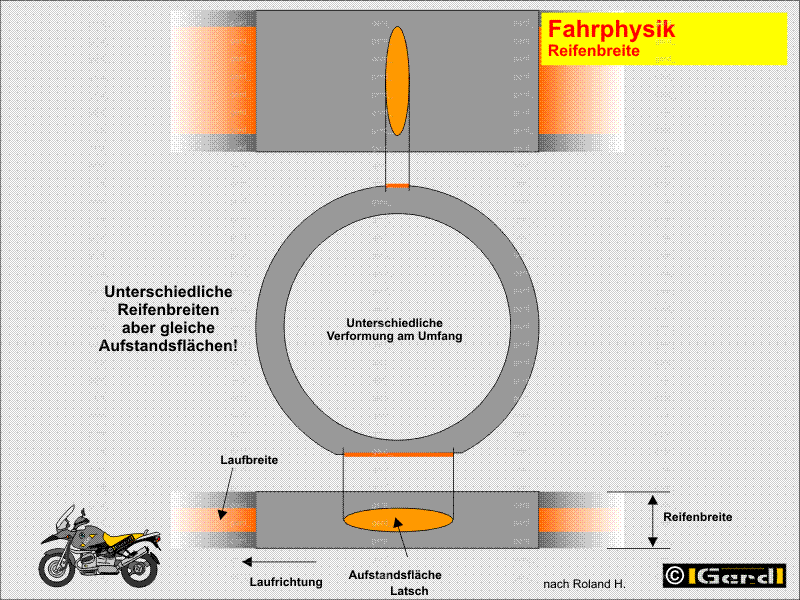 Fahrphysik
Reifenbreite

Unterschiedliche Reifenbreiten aber gleiche Aufstandsflächen!

Unterschiedliche Verformung am Umfang

Laufbreite

Reifenbreite

Laufrichtung

Aufstandsfläche
Latsch

nach Roland H.

© Gerd